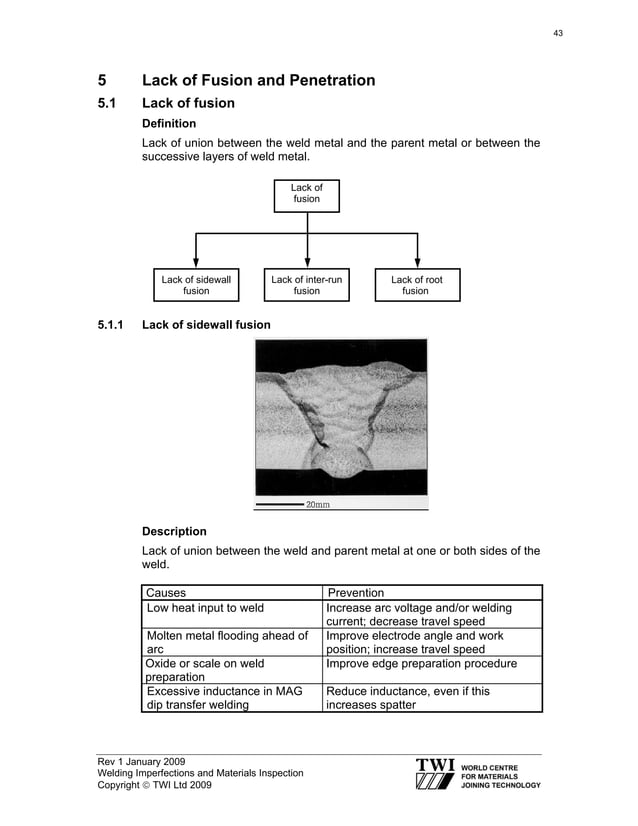 43

5 Lack of Fusion and Penetration

5.1 Lack of fusion

Definition

Lack of union between the weld metal and the parent metal or between the successive layers of weld metal.

Lack of fusion

Lack of sidewall fusion

Lack of inter-run fusion

Lack of root fusion

5.1.1 Lack of sidewall fusion

20mm

Description

Lack of union between the weld and parent metal at one or both sides of the weld.

| Causes | Prevention |
|---|---|
| Low heat input to weld | Increase arc voltage and/or welding current; decrease travel speed |
| Molten metal flooding ahead of arc | Improve electrode angle and work position; increase travel speed |
| Oxide or scale on weld preparation | Improve edge preparation procedure |
| Excessive inductance in MAG dip transfer welding | Reduce inductance, even if this increases spatter |

Rev 1 January 2009
Welding Imperfections and Materials Inspection
Copyright © TWI Ltd 2009

TWI WORLD CENTRE FOR MATERIALS JOINING TECHNOLOGY